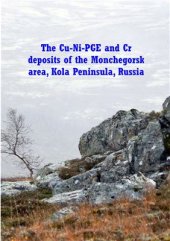 The Cu-Ni-PGE and Cr deposits of the Monchegorsk area, Kola Peninsula, Russia